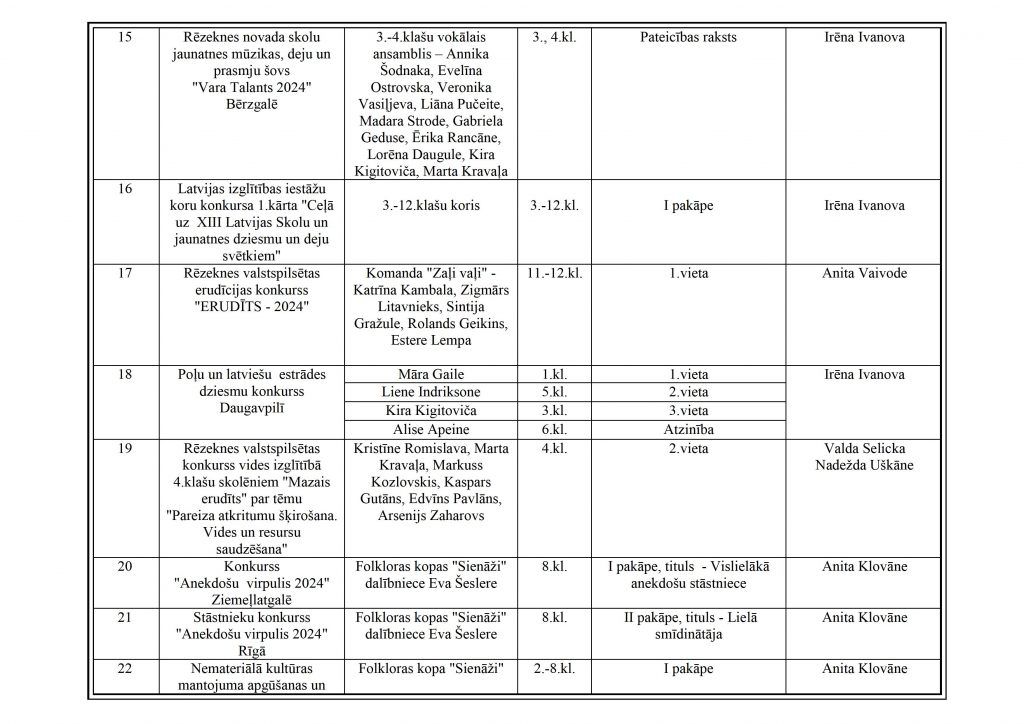 | 15 | Rēzeknes novada skolu jaunatnes mūzikas, deju un prasmju šovs "Vara Talants 2024" Bērzgalē | 3.-4.klašu vokālais ansamblis – Annika Šodnaka, Evelīna Ostrovska, Veronika Vasiļjeva, Liāna Pučeite, Madara Strode, Gabriela Geduse, Ērika Rancāne, Lorēna Daugule, Kira Kigitoviča, Marta Kravaļa | 3., 4.kl. | Pateicības raksts | Irēna Ivanova |
|---|---|---|---|---|---|
| 16 | Latvijas izglītības iestāžu koru konkursa 1.kārta "Ceļā uz XIII Latvijas Skolu un jaunatnes dziesmu un deju svētkiem" | 3.-12.klašu koris | 3.-12.kl. | I pakāpe | Irēna Ivanova |
| 17 | Rēzeknes valstspilsētas erudīcijas konkurss "ERUDĪTS - 2024" | Komanda "Zaļi vaļi" - Katrīna Kambala, Zigmārs Litavnieks, Sintija Gražule, Rolands Geikins, Estere Lempa | 11.-12.kl. | 1.vieta | Anita Vaivode |
| 18 | Poļu un latviešu estrādes dziesmu konkurss Daugavpilī | Māra Gaile | 1.kl. | 1.vieta | Irēna Ivanova |
| | | Liene Indriksone | 5.kl. | 2.vieta | |
| | | Kira Kigitoviča | 3.kl. | 3.vieta | |
| | | Alise Apeine | 6.kl. | Atzinība | |
| 19 | Rēzeknes valstspilsētas konkurss vides izglītībā 4.klašu skolēniem "Mazais erudīts" par tēmu "Pareiza atkritumu šķirošana. Vides un resursu saudzēšana" | Kristīne Romislava, Marta Kravaļa, Markuss Kozlovskis, Kaspars Gutāns, Edvīns Pavlāns, Arsenijs Zaharovs | 4.kl. | 2.vieta | Valda Selicka Nadežda Uškāne |
| 20 | Konkurss "Anekdošu virpulis 2024" Ziemeļlatgalē | Folkloras kopas "Sienāži" dalībniece Eva Šeslere | 8.kl. | I pakāpe, tituls - Vislielākā anekdošu stāstniece | Anita Klovāne |
| 21 | Stāstnieku konkurss "Anekdošu virpulis 2024" Rīgā | Folkloras kopas "Sienāži" dalībniece Eva Šeslere | 8.kl. | II pakāpe, tituls - Lielā smīdinātāja | Anita Klovāne |
| 22 | Nemateriālā kultūras mantojuma apgūšanas un | Folkloras kopa "Sienāži" | 2.-8.kl. | I pakāpe | Anita Klovāne |